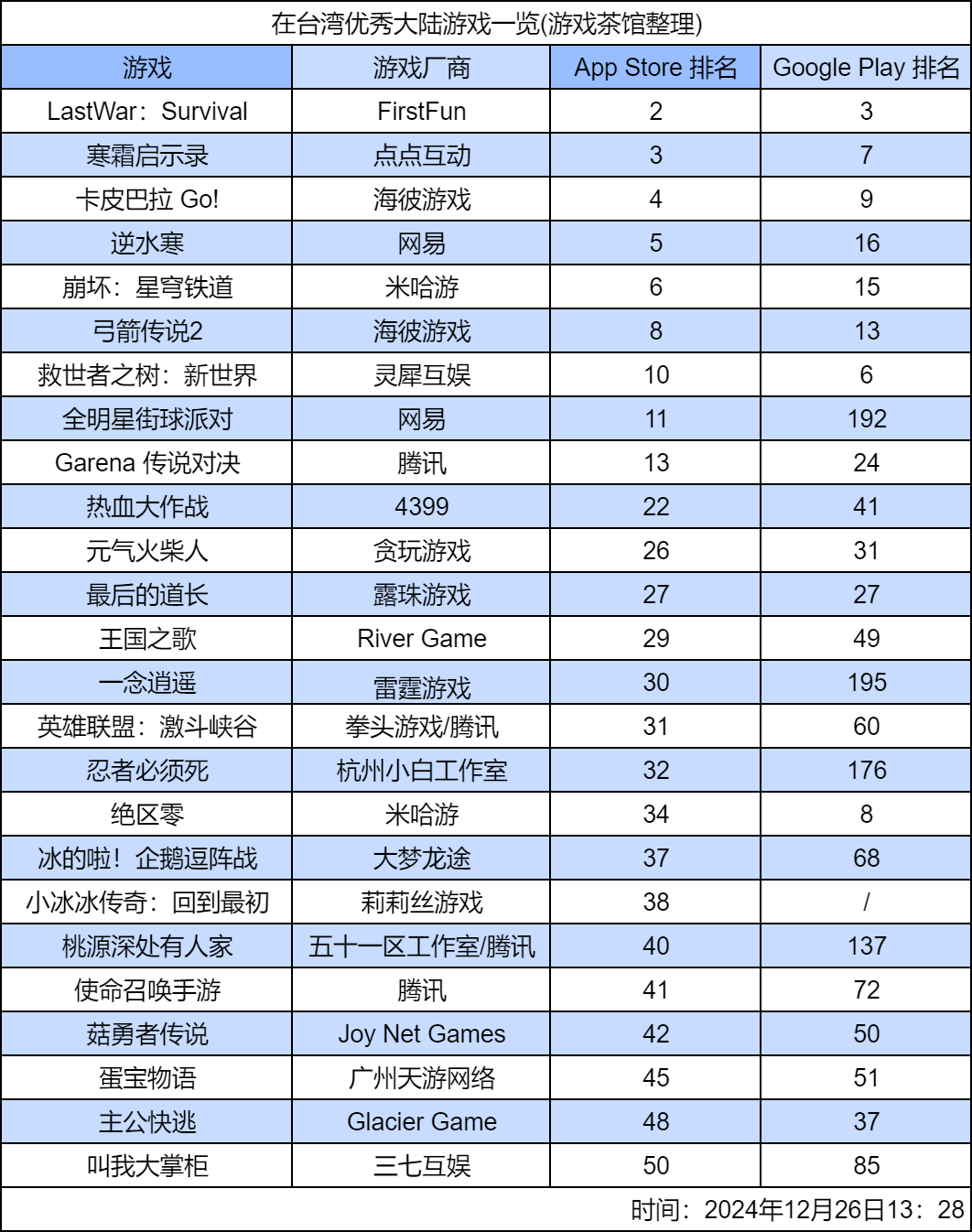 在台湾优秀大陆游戏一览(游戏茶馆整理)

| 游戏 | 游戏厂商 | App Store 排名 | Google Play 排名 |
|---|---|---|---|
| LastWar：Survival | FirstFun | 2 | 3 |
| 寒霜启示录 | 点点互动 | 3 | 7 |
| 卡皮巴拉 Go! | 海彼游戏 | 4 | 9 |
| 逆水寒 | 网易 | 5 | 16 |
| 崩坏：星穹铁道 | 米哈游 | 6 | 15 |
| 弓箭传说2 | 海彼游戏 | 8 | 13 |
| 救世者之树：新世界 | 灵犀互娱 | 10 | 6 |
| 全明星街球派对 | 网易 | 11 | 192 |
| Garena 传说对决 | 腾讯 | 13 | 24 |
| 热血大作战 | 4399 | 22 | 41 |
| 元气火柴人 | 贪玩游戏 | 26 | 31 |
| 最后的道长 | 露珠游戏 | 27 | 27 |
| 王国之歌 | River Game | 29 | 49 |
| 一念逍遥 | 雷霆游戏 | 30 | 195 |
| 英雄联盟：激斗峡谷 | 拳头游戏/腾讯 | 31 | 60 |
| 忍者必须死 | 杭州小白工作室 | 32 | 176 |
| 绝区零 | 米哈游 | 34 | 8 |
| 冰的啦！企鹅逗阵战 | 大梦龙途 | 37 | 68 |
| 小冰冰传奇：回到最初 | 莉莉丝游戏 | 38 | / |
| 桃源深处有人家 | 五十一区工作室/腾讯 | 40 | 137 |
| 使命召唤手游 | 腾讯 | 41 | 72 |
| 菇勇者传说 | Joy Net Games | 42 | 50 |
| 蛋宝物语 | 广州天游网络 | 45 | 51 |
| 主公快逃 | Glacier Game | 48 | 37 |
| 叫我大掌柜 | 三七互娱 | 50 | 85 |

时间：2024年12月26日13：28